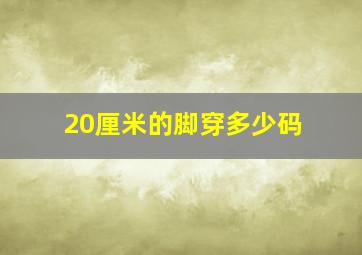 20厘米的脚穿多少码